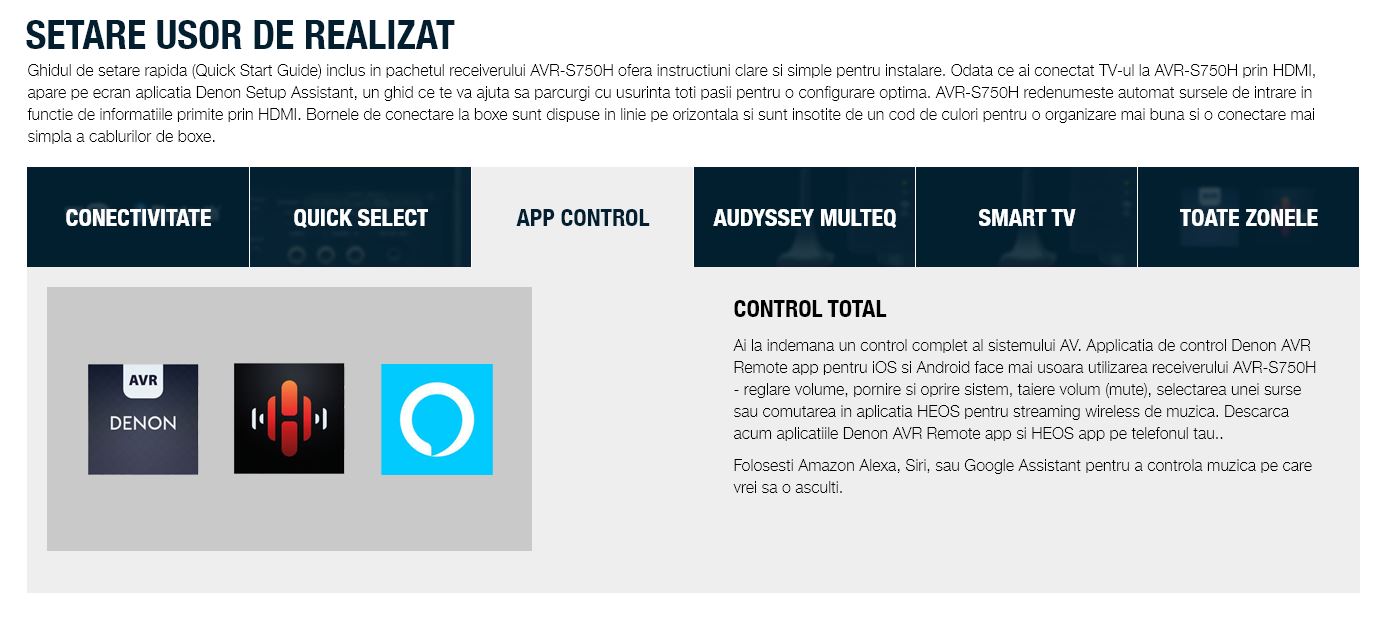 SETARE USOR DE REALIZAT

Ghidul de setare rapida (Quick Start Guide) inclus in pachetul receiverului AVR-S750H ofera instructiuni clare si simple pentru instalare. Odata ce ai conectat TV-ul la AVR-S750H prin HDMI, apare pe ecran aplicatia Denon Setup Assistant, un ghid ce te va ajuta sa parcurgi cu usurinta toti pasii pentru o configurare optima. AVR-S750H redenumeste automat sursele de intrare in functie de informatiile primite prin HDMI. Bornele de conectare la boxe sunt dispuse in linie pe orizontala si sunt insotite de un cod de culori pentru o organizare mai buna si o conectare mai simpla a cablurilor de boxe.

CONECTIVITATE
QUICK SELECT
APP CONTROL
AUDYSSEY MULTEQ
SMART TV
TOATE ZONELE

AVR
DENON

CONTROL TOTAL

Ai la indemana un control complet al sistemului AV. Applicatia de control Denon AVR Remote app pentru iOS si Android face mai usoara utilizarea receiverului AVR-S750H - reglare volume, pornire si oprire sistem, taiere volum (mute), selectarea unei surse sau comutarea in aplicatia HEOS pentru streaming wireless de muzica. Descarca acum aplicatiile Denon AVR Remote app si HEOS app pe telefonul tau..

Folosesti Amazon Alexa, Siri, sau Google Assistant pentru a controla muzica pe care vrei sa o asculti.